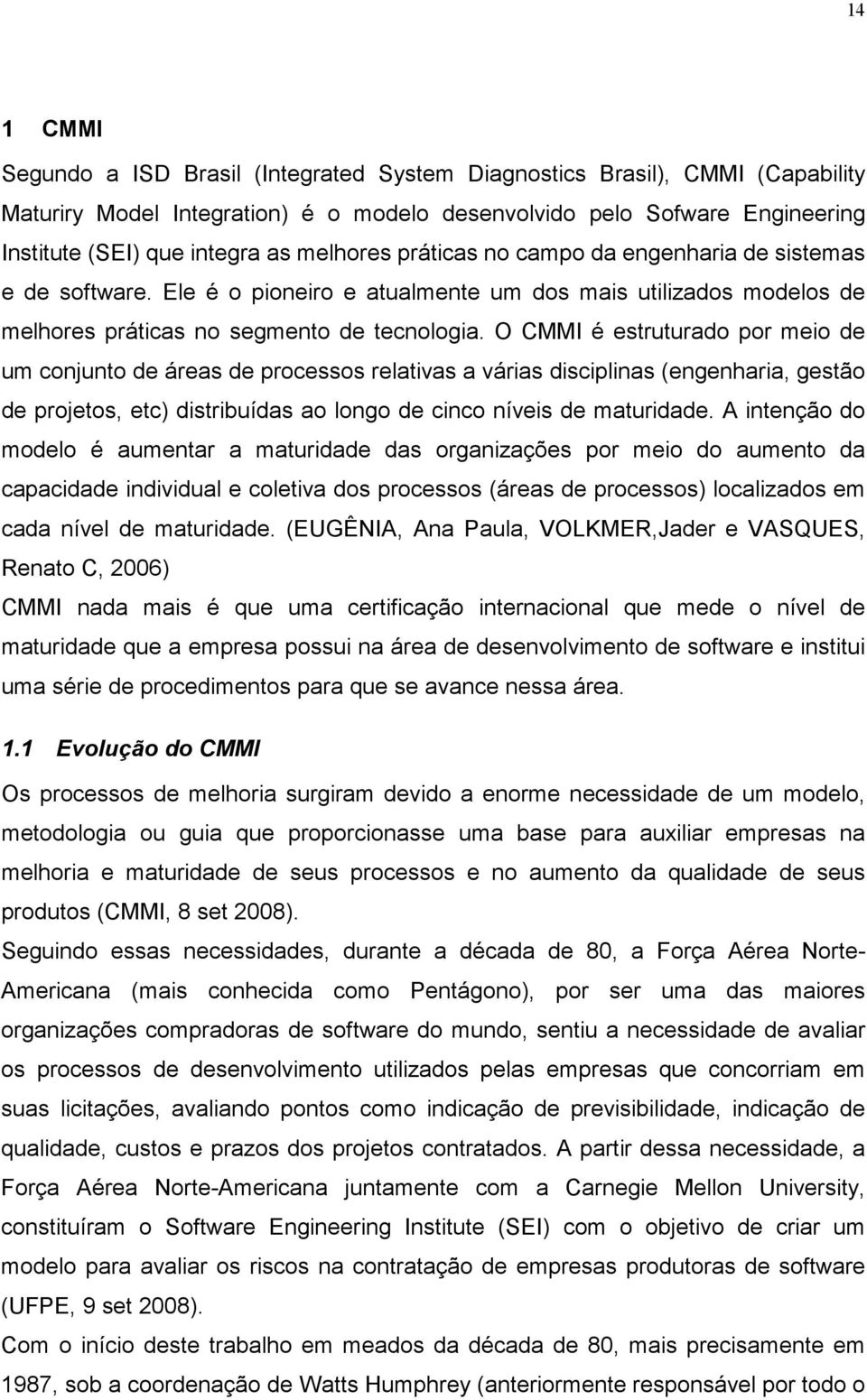 14

1 CMMI

Segundo a ISD Brasil (Integrated System Diagnostics Brasil), CMMI (Capability Maturiry Model Integration) é o modelo desenvolvido pelo Sofware Engineering Institute (SEI) que integra as melhores práticas no campo da engenharia de sistemas e de software. Ele é o pioneiro e atualmente um dos mais utilizados modelos de melhores práticas no segmento de tecnologia. O CMMI é estruturado por meio de um conjunto de áreas de processos relativas a várias disciplinas (engenharia, gestão de projetos, etc) distribuídas ao longo de cinco níveis de maturidade. A intenção do modelo é aumentar a maturidade das organizações por meio do aumento da capacidade individual e coletiva dos processos (áreas de processos) localizados em cada nível de maturidade. (EUGÊNIA, Ana Paula, VOLKMER,Jader e VASQUES, Renato C, 2006)

CMMI nada mais é que uma certificação internacional que mede o nível de maturidade que a empresa possui na área de desenvolvimento de software e institui uma série de procedimentos para que se avance nessa área.

1.1 Evolução do CMMI

Os processos de melhoria surgiram devido a enorme necessidade de um modelo, metodologia ou guia que proporcionasse uma base para auxiliar empresas na melhoria e maturidade de seus processos e no aumento da qualidade de seus produtos (CMMI, 8 set 2008).

Seguindo essas necessidades, durante a década de 80, a Força Aérea Norte-Americana (mais conhecida como Pentágono), por ser uma das maiores organizações compradoras de software do mundo, sentiu a necessidade de avaliar os processos de desenvolvimento utilizados pelas empresas que concorriam em suas licitações, avaliando pontos como indicação de previsibilidade, indicação de qualidade, custos e prazos dos projetos contratados. A partir dessa necessidade, a Força Aérea Norte-Americana juntamente com a Carnegie Mellon University, constituíram o Software Engineering Institute (SEI) com o objetivo de criar um modelo para avaliar os riscos na contratação de empresas produtoras de software (UFPE, 9 set 2008).

Com o início deste trabalho em meados da década de 80, mais precisamente em 1987, sob a coordenação de Watts Humphrey (anteriormente responsável por todo o